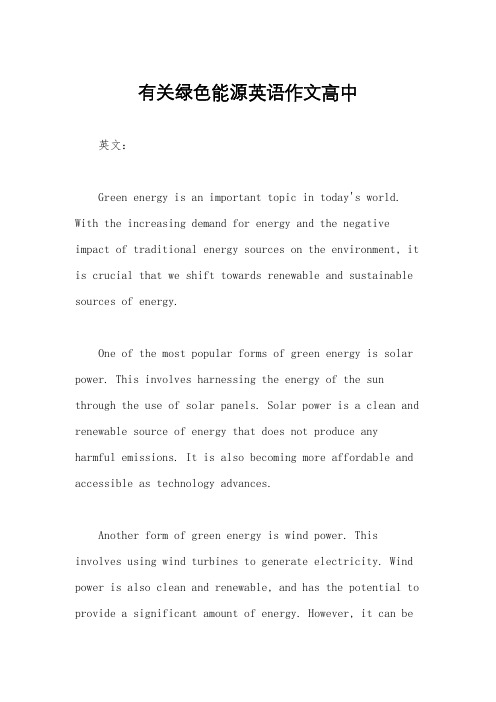 有关绿色能源英语作文高中

英文：

Green energy is an important topic in today's world. With the increasing demand for energy and the negative impact of traditional energy sources on the environment, it is crucial that we shift towards renewable and sustainable sources of energy.

One of the most popular forms of green energy is solar power. This involves harnessing the energy of the sun through the use of solar panels. Solar power is a clean and renewable source of energy that does not produce any harmful emissions. It is also becoming more affordable and accessible as technology advances.

Another form of green energy is wind power. This involves using wind turbines to generate electricity. Wind power is also clean and renewable, and has the potential to provide a significant amount of energy. However, it can be